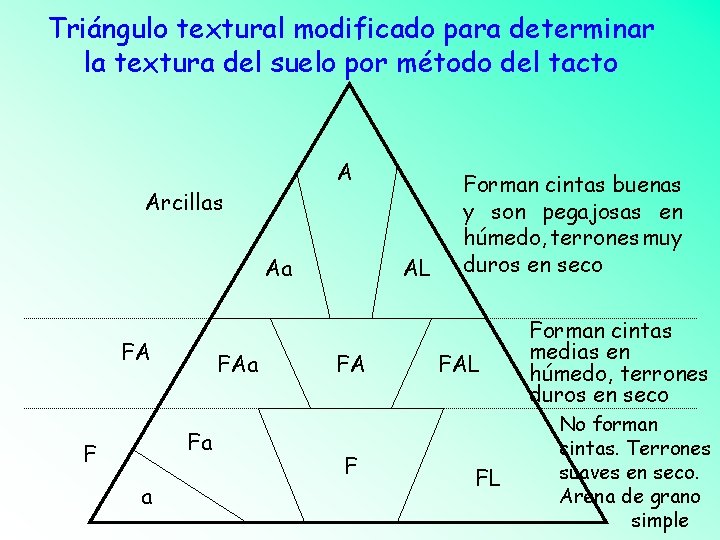 Triángulo textural modificado para determinar la textura del suelo por método del tacto

Arcillas

A

Aa

AL

Forman cintas buenas y son pegajosas en húmedo, terrones muy duros en seco

FA

FAa

FA

FAL

Forman cintas medias en húmedo, terrones duros en seco

F

Fa

a

F

FL

No forman cintas. Terrones suaves en seco. Arena de grano simple